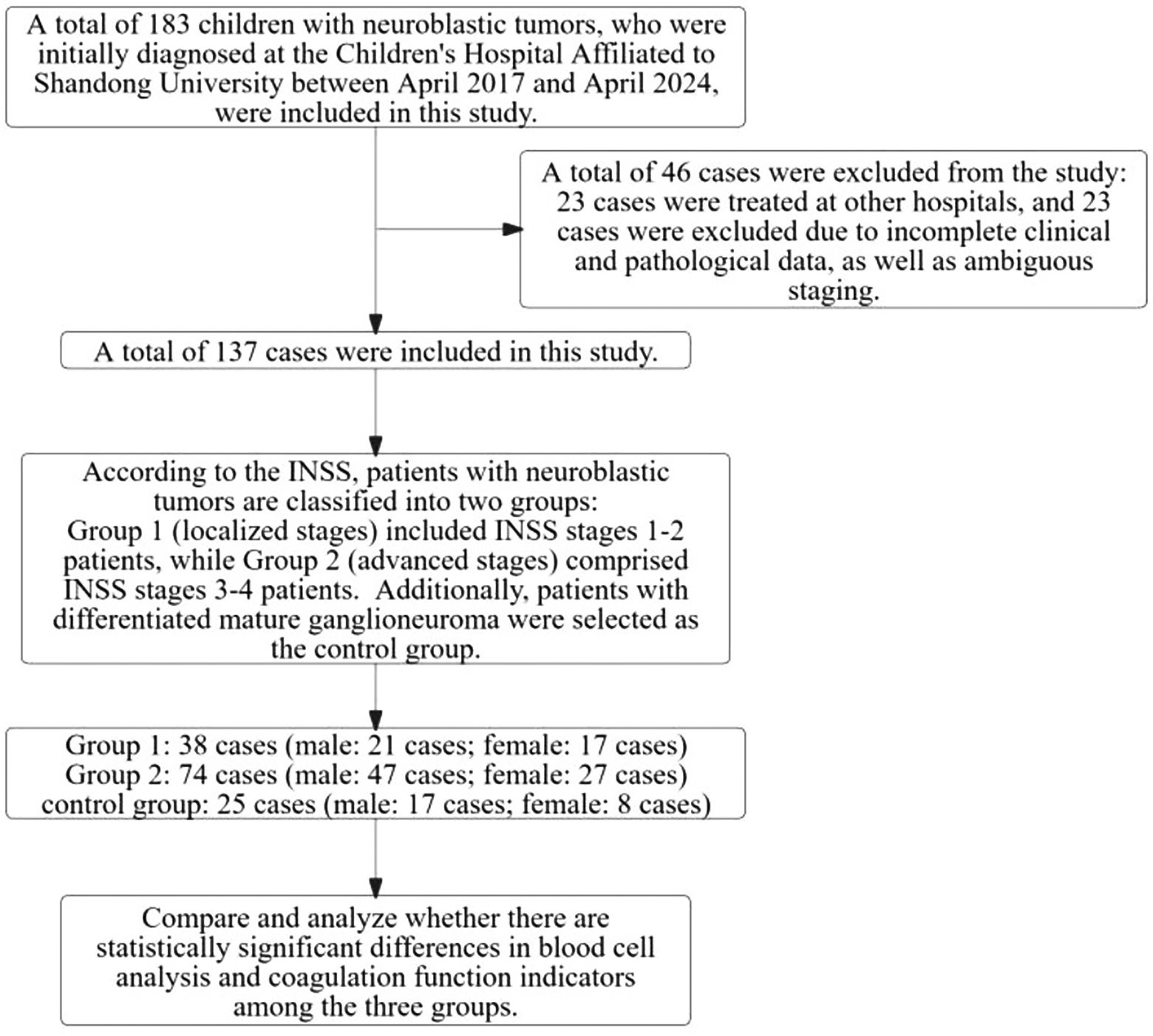 A total of 183 children with neuroblastic tumors, who were initially diagnosed at the Children's Hospital Affiliated to Shandong University between April 2017 and April 2024, were included in this study.

A total of 46 cases were excluded from the study: 23 cases were treated at other hospitals, and 23 cases were excluded due to incomplete clinical and pathological data, as well as ambiguous staging.

A total of 137 cases were included in this study.

According to the INSS, patients with neuroblastic tumors are classified into two groups:
Group 1 (localized stages) included INSS stages 1-2 patients, while Group 2 (advanced stages) comprised INSS stages 3-4 patients. Additionally, patients with differentiated mature ganglioneuroma were selected as the control group.

Group 1: 38 cases (male: 21 cases; female: 17 cases)
Group 2: 74 cases (male: 47 cases; female: 27 cases)
control group: 25 cases (male: 17 cases; female: 8 cases)

Compare and analyze whether there are statistically significant differences in blood cell analysis and coagulation function indicators among the three groups.